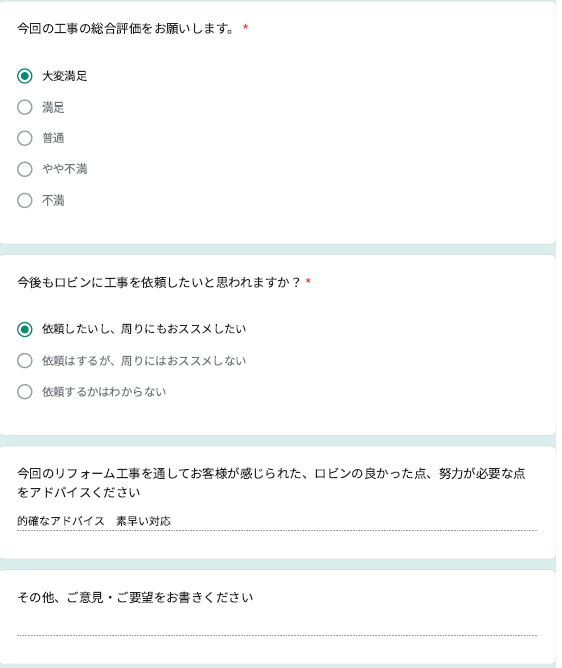 今回の工事の総合評価をお願いします。 *

大変満足

満足

普通

やや不満

不満

今後もロビンに工事を依頼したいと思われますか？ *

依頼したいし、周りにもおススメしたい

依頼はするが、周りにはおススメしない

依頼するかはわからない

今回のリフォーム工事を通してお客様が感じられた、ロビンの良かった点、努力が必要な点をアドバイスください

的確なアドバイス　素早い対応

その他、ご意見・ご要望をお書きください